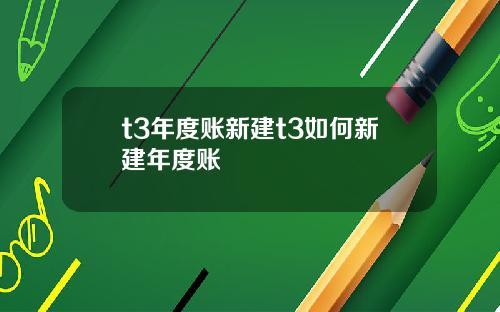 t3年度账新建t3如何新建年度账